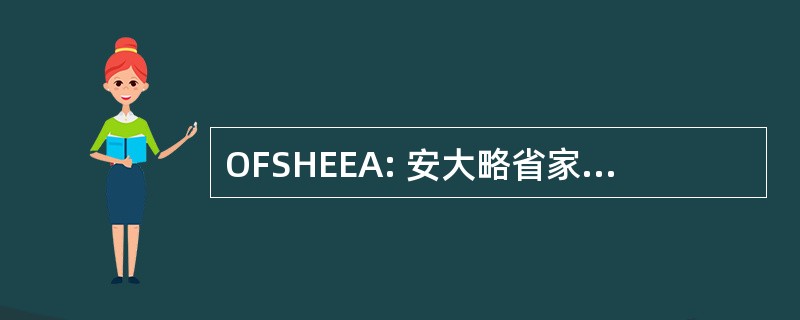 OFSHEEA: 安大略省家...